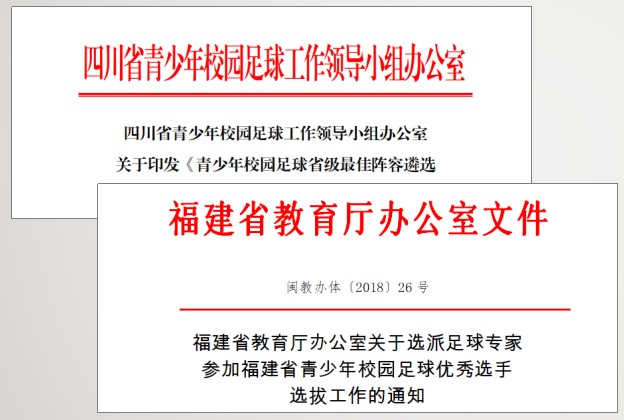 四川省青少年校园足球工作领导小组办公室

四川省青少年校园足球工作领导小组办公室

关于印发《青少年校园足球省级最佳阵容遴选

福建省教育厅办公室文件

闽教办体〔2018〕26号

福建省教育厅办公室关于选派足球专家
参加福建省青少年校园足球优秀选手
选拔工作的通知